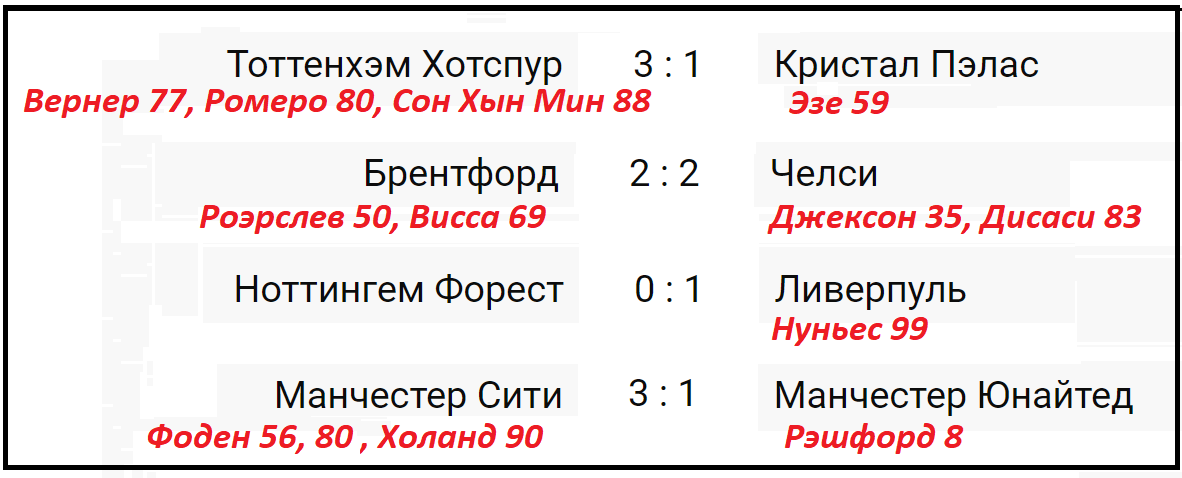 Тоттенхэм Хотспур 3 : 1 Кристал Пэлас
Вернер 77, Ромеро 80, Сон Хын Мин 88 Эзе 59

Брентфорд 2 : 2 Челси
Роэрслев 50, Висса 69 Джексон 35, Дисаси 83

Ноттингем Форест 0 : 1 Ливерпуль
Нуньес 99

Манчестер Сити 3 : 1 Манчестер Юнайтед
Фоден 56, 80 , Холанд 90 Рэшфорд 8